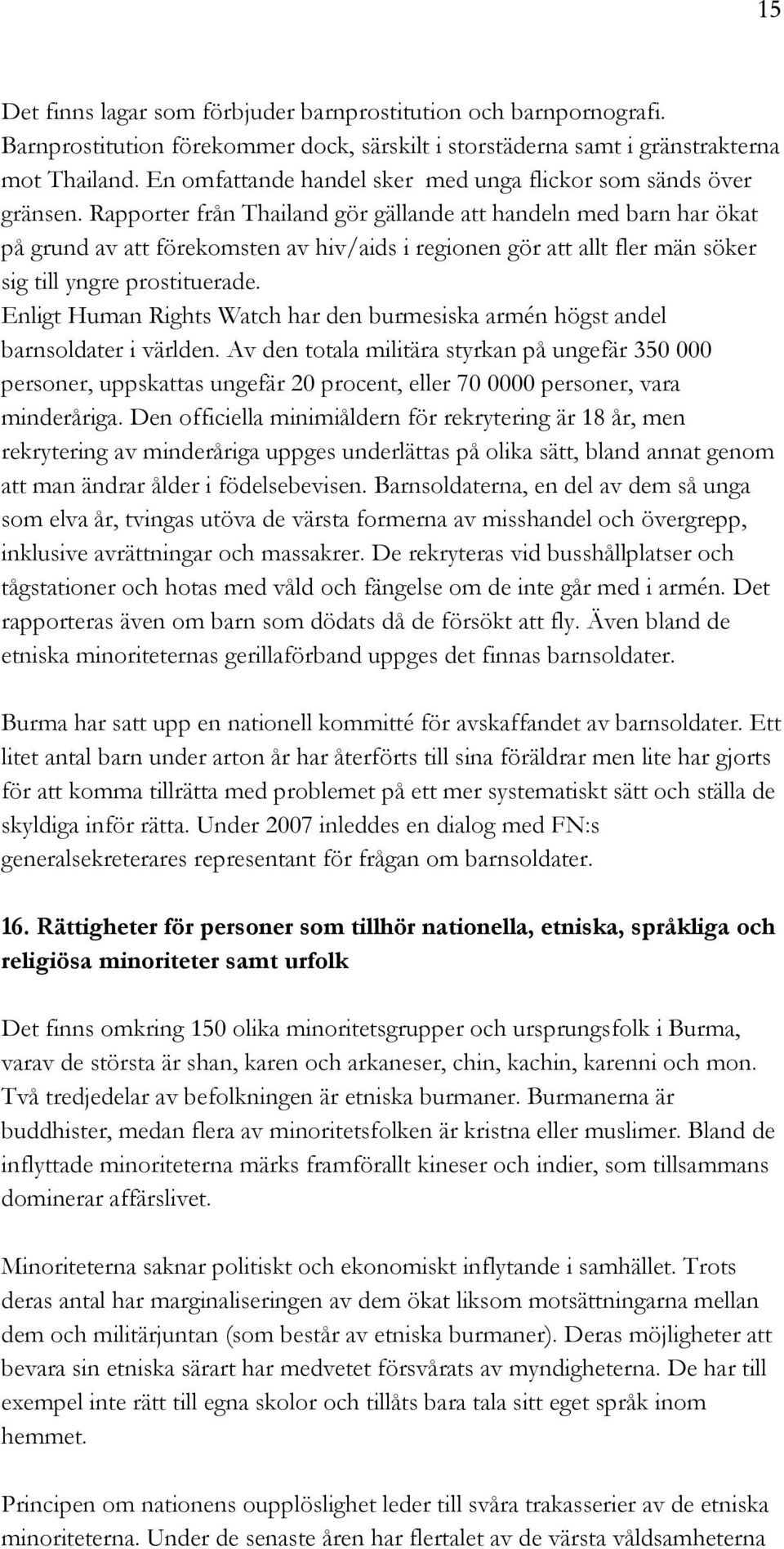 15

Det finns lagar som förbjuder barnprostitution och barnpornografi. Barnprostitution förekommer dock, särskilt i storstäderna samt i gränstrakterna mot Thailand. En omfattande handel sker med unga flickor som sänds över gränsen. Rapporter från Thailand gör gällande att handeln med barn har ökat på grund av att förekomsten av hiv/aids i regionen gör att allt fler män söker sig till yngre prostituerade.
Enligt Human Rights Watch har den burmesiska armén högst andel barnsoldater i världen. Av den totala militära styrkan på ungefär 350 000 personer, uppskattas ungefär 20 procent, eller 70 0000 personer, vara minderåriga. Den officiella minimiåldern för rekrytering är 18 år, men rekrytering av minderåriga uppges underlättas på olika sätt, bland annat genom att man ändrar ålder i födelsebevisen. Barnsoldaterna, en del av dem så unga som elva år, tvingas utöva de värsta formerna av misshandel och övergrepp, inklusive avrättningar och massakrer. De rekryteras vid busshållplatser och tågstationer och hotas med våld och fängelse om de inte går med i armén. Det rapporteras även om barn som dödats då de försökt att fly. Även bland de etniska minoriteternas gerillaförband uppges det finnas barnsoldater.

Burma har satt upp en nationell kommitté för avskaffandet av barnsoldater. Ett litet antal barn under arton år har återförts till sina föräldrar men lite har gjorts för att komma tillrätta med problemet på ett mer systematiskt sätt och ställa de skyldiga inför rätta. Under 2007 inleddes en dialog med FN:s generalsekreterares representant för frågan om barnsoldater.

16. Rättigheter för personer som tillhör nationella, etniska, språkliga och religiösa minoriteter samt urfolk

Det finns omkring 150 olika minoritetsgrupper och ursprungsfolk i Burma, varav de största är shan, karen och arkaneser, chin, kachin, karenni och mon. Två tredjedelar av befolkningen är etniska burmaner. Burmanerna är buddhister, medan flera av minoritetsfolken är kristna eller muslimer. Bland de inflyttade minoriteterna märks framförallt kineser och indier, som tillsammans dominerar affärslivet.

Minoriteterna saknar politiskt och ekonomiskt inflytande i samhället. Trots deras antal har marginaliseringen av dem ökat liksom motsättningarna mellan dem och militärjuntan (som består av etniska burmaner). Deras möjligheter att bevara sin etniska särart har medvetet försvårats av myndigheterna. De har till exempel inte rätt till egna skolor och tillåts bara tala sitt eget språk inom hemmet.

Principen om nationens oupplöslighet leder till svåra trakasserier av de etniska minoriteterna. Under de senaste åren har flertalet av de värsta våldsamheterna